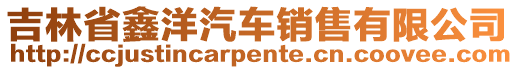 吉林省鑫洋汽车销售有限公司
http://ccjustincarpente.cn.coovee.com